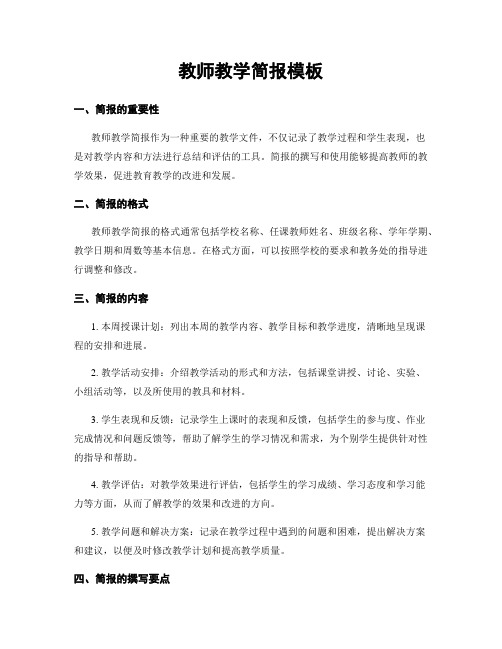 教师教学简报模板

一、简报的重要性

教师教学简报作为一种重要的教学文件，不仅记录了教学过程和学生表现，也是对教学内容和方法进行总结和评估的工具。简报的撰写和使用能够提高教师的教学效果，促进教育教学的改进和发展。

二、简报的格式

教师教学简报的格式通常包括学校名称、任课教师姓名、班级名称、学年学期、教学日期和周数等基本信息。在格式方面，可以按照学校的要求和教务处的指导进行调整和修改。

三、简报的内容

1. 本周授课计划：列出本周的教学内容、教学目标和教学进度，清晰地呈现课程的安排和进展。

2. 教学活动安排：介绍教学活动的形式和方法，包括课堂讲授、讨论、实验、小组活动等，以及所使用的教具和材料。

3. 学生表现和反馈：记录学生上课时的表现和反馈，包括学生的参与度、作业完成情况和问题反馈等，帮助了解学生的学习情况和需求，为个别学生提供针对性的指导和帮助。

4. 教学评估：对教学效果进行评估，包括学生的学习成绩、学习态度和学习能力等方面，从而了解教学的效果和改进的方向。

5. 教学问题和解决方案：记录在教学过程中遇到的问题和困难，提出解决方案和建议，以便及时修改教学计划和提高教学质量。

四、简报的撰写要点